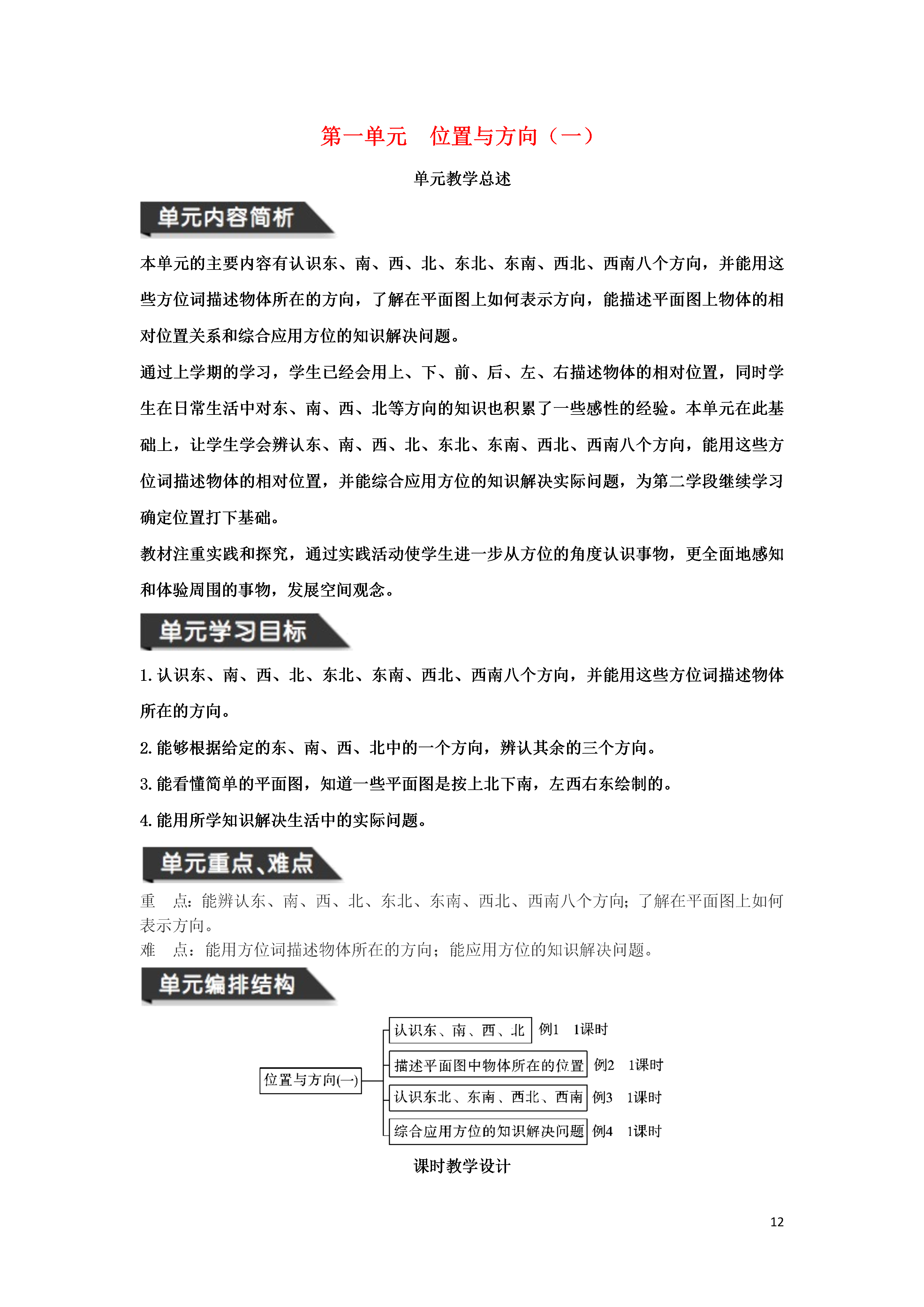 第一单元　位置与方向（一）

单元教学总述

单元内容简析

本单元的主要内容有认识东、南、西、北、东北、东南、西北、西南八个方向，并能用这些方位词描述物体所在的方向，了解在平面图上如何表示方向，能描述平面图上物体的相对位置关系和综合应用方位的知识解决问题。

通过上学期的学习，学生已经会用上、下、前、后、左、右描述物体的相对位置，同时学生在日常生活中对东、南、西、北等方向的知识也积累了一些感性的经验。本单元在此基础上，让学生学会辨认东、南、西、北、东北、东南、西北、西南八个方向，能用这些方位词描述物体的相对位置，并能综合应用方位的知识解决实际问题，为第二学段继续学习确定位置打下基础。

教材注重实践和探究，通过实践活动使学生进一步从方位的角度认识事物，更全面地感知和体验周围的事物，发展空间观念。

单元学习目标

1. 认识东、南、西、北、东北、东南、西北、西南八个方向，并能用这些方位词描述物体所在的方向。

2. 能够根据给定的东、南、西、北中的一个方向，辨认其余的三个方向。

3. 能看懂简单的平面图，知道一些平面图是按上北下南，左西右东绘制的。

4. 能用所学知识解决生活中的实际问题。

单元重点、难点

重　点：能辨认东、南、西、北、东北、东南、西北、西南八个方向；了解在平面图上如何表示方向。

难　点：能用方位词描述物体所在的方向；能应用方位的知识解决问题。

单元编排结构

位置与方向(一)
认识东、南、西、北　例1　1课时
描述平面图中物体所在的位置　例2　1课时
认识东北、东南、西北、西南　例3　1课时
综合应用方位的知识解决问题　例4　1课时

课时教学设计

12